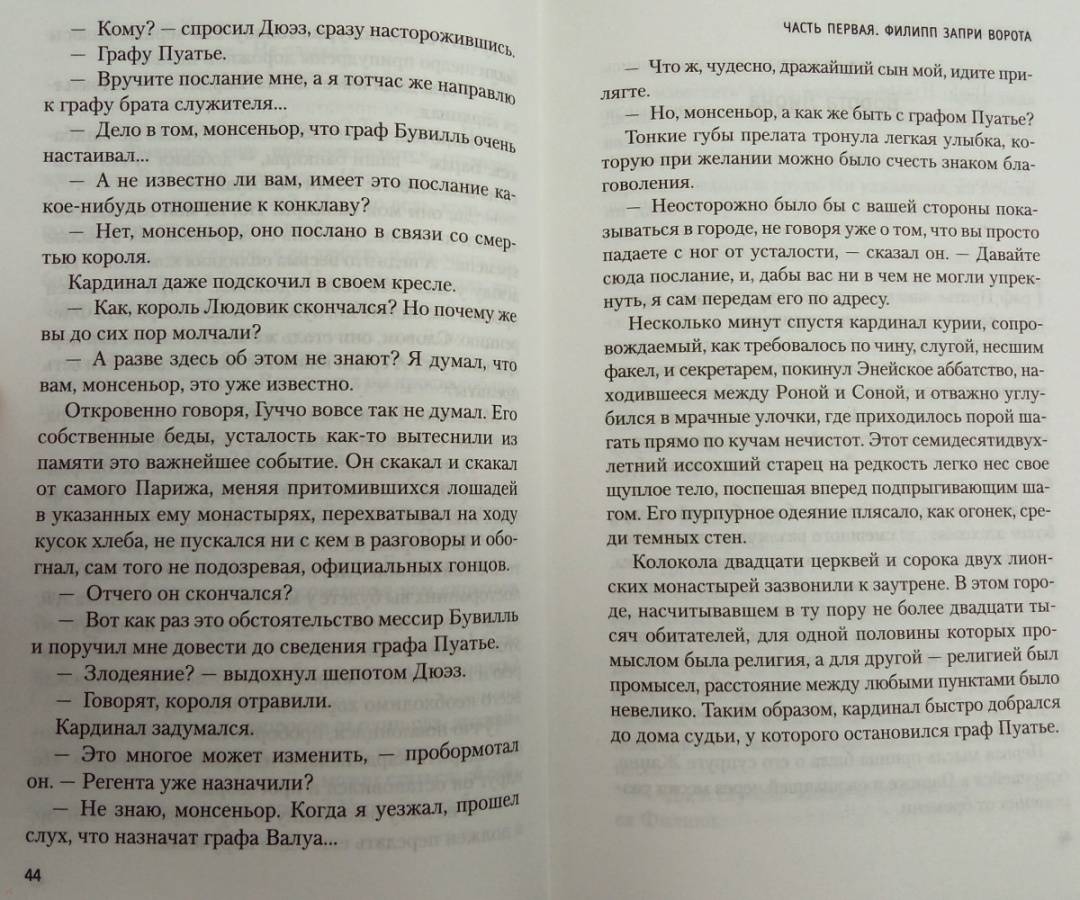 — Кому? — спросил Дюэз, сразу насторожившись.

— Графу Пуатье.

— Вручите послание мне, а я тотчас же направлю к графу брата служителя...

— Дело в том, монсеньор, что граф Бувилль очень настаивал...

— А не известно ли вам, имеет это послание какое-нибудь отношение к конклаву?

— Нет, монсеньор, оно послано в связи со смертью короля.

Кардинал даже подскочил в своем кресле.

— Как, король Людовик скончался? Но почему же вы до сих пор молчали?

— А разве здесь об этом не знают? Я думал, что вам, монсеньор, это уже известно.

Откровенно говоря, Гуччо вовсе так не думал. Его собственные беды, усталость как-то вытеснили из памяти это важнейшее событие. Он скакал и скакал от самого Парижа, меняя притомившихся лошадей в указанных ему монастырях, перехватывал на ходу кусок хлеба, не пускался ни с кем в разговоры и обогнал, сам того не подозревая, официальных гонцов.

— Отчего он скончался?

— Вот как раз это обстоятельство мессир Бувилль и поручил мне довести до сведения графа Пуатье.

— Злодеяние? — выдохнул шепотом Дюэз.

— Говорят, короля отравили.

Кардинал задумался.

— Это многое может изменить, — пробормотал он. — Регента уже назначили?

— Не знаю, монсеньор. Когда я уезжал, прошел слух, что назначат графа Валуа...

44

ЧАСТЬ ПЕРВАЯ. ФИЛИПП ЗАПРИ ВОРОТА

— Что ж, чудесно, дражайший сын мой, идите прилягте.

— Но, монсеньор, а как же быть с графом Пуатье?

Тонкие губы прелата тронула легкая улыбка, которую при желании можно было счесть знаком благоволения.

— Неосторожно было бы с вашей стороны показываться в городе, не говоря уже о том, что вы просто падаете с ног от усталости, — сказал он. — Давайте сюда послание, и, дабы вас ни в чем не могли упрекнуть, я сам передам его по адресу.

Несколько минут спустя кардинал курии, сопровождаемый, как требовалось по чину, слугой, несшим факел, и секретарем, покинул Энейское аббатство, находившееся между Роной и Соной, и отважно углубился в мрачные улочки, где приходилось порой шагать прямо по кучам нечистот. Этот семидесятидвухлетний иссохший старец на редкость легко нес свое щуплое тело, поспешая вперед подпрыгивающим шагом. Его пурпурное одеяние плясало, как огонек, среди темных стен.

Колокола двадцати церквей и сорока двух лионских монастырей зазвонили к заутрене. В этом городе, насчитывавшем в ту пору не более двадцати тысяч обитателей, для одной половины которых промыслом была религия, а для другой — религией был промысел, расстояние между любыми пунктами было невелико. Таким образом, кардинал быстро добрался до дома судьи, у которого остановился граф Пуатье.